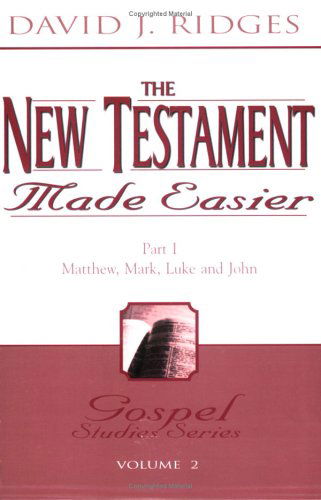 Copyrighted Material

DAVID J. RIDGES

THE
NEW TESTAMENT
Made Easier

Part 1
Matthew, Mark, Luke and John

Gospel
Studies Series

VOLUME 2